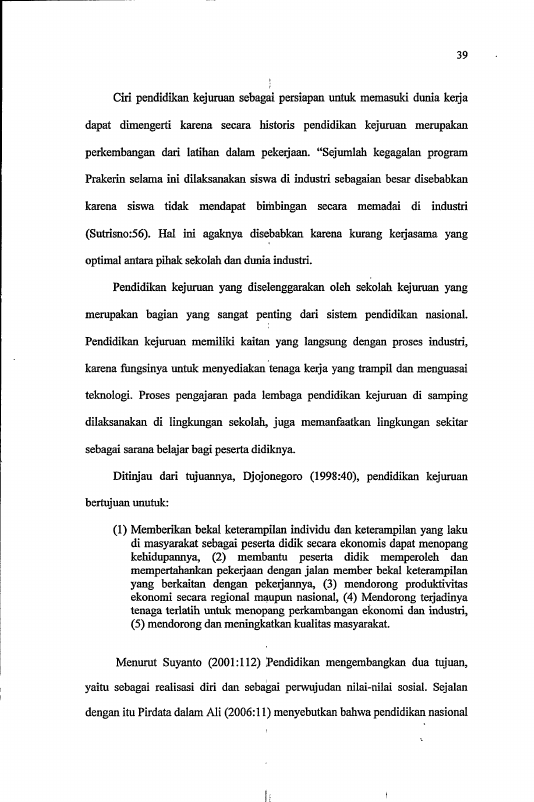 39

Ciri pendidikan kejuruan sebagai persiapan untuk memasuki dunia kerja dapat dimengerti karena secara historis pendidikan kejuruan merupakan perkembangan dari latihan dalam pekerjaan. "Sejumlah kegagalan program Prakerin selama ini dilaksanakan siswa di industri sebagaian besar disebabkan karena siswa tidak mendapat bimbingan secara memadai di industri (Sutrisno:56). Hal ini agaknya disebabkan karena kurang kerjasama yang optimal antara pihak sekolah dan dunia industri.

Pendidikan kejuruan yang diselenggarakan oleh sekolah kejuruan yang merupakan bagian yang sangat penting dari sistem pendidikan nasional. Pendidikan kejuruan memiliki kaitan yang langsung dengan proses industri, karena fungsinya untuk menyediakan tenaga kerja yang trampil dan menguasai teknologi. Proses pengajaran pada lembaga pendidikan kejuruan di samping dilaksanakan di lingkungan sekolah, juga memanfaatkan lingkungan sekitar sebagai sarana belajar bagi peserta didiknya.

Ditinjau dari tujuannya, Djojonegoro (1998:40), pendidikan kejuruan bertujuan unutuk:

(1) Memberikan bekal keterampilan individu dan keterampilan yang laku di masyarakat sebagai peserta didik secara ekonomis dapat menopang kehidupannya, (2) membantu peserta didik memperoleh dan mempertahankan pekerjaan dengan jalan member bekal keterampilan yang berkaitan dengan pekerjannya, (3) mendorong produktivitas ekonomi secara regional maupun nasional, (4) Mendorong terjadinya tenaga terlatih untuk menopang perkambangan ekonomi dan industri, (5) mendorong dan meningkatkan kualitas masyarakat.

Menurut Suyanto (2001:112) Pendidikan mengembangkan dua tujuan, yaitu sebagai realisasi diri dan sebagai perwujudan nilai-nilai sosial. Sejalan dengan itu Pirdata dalam Ali (2006:11) menyebutkan bahwa pendidikan nasional